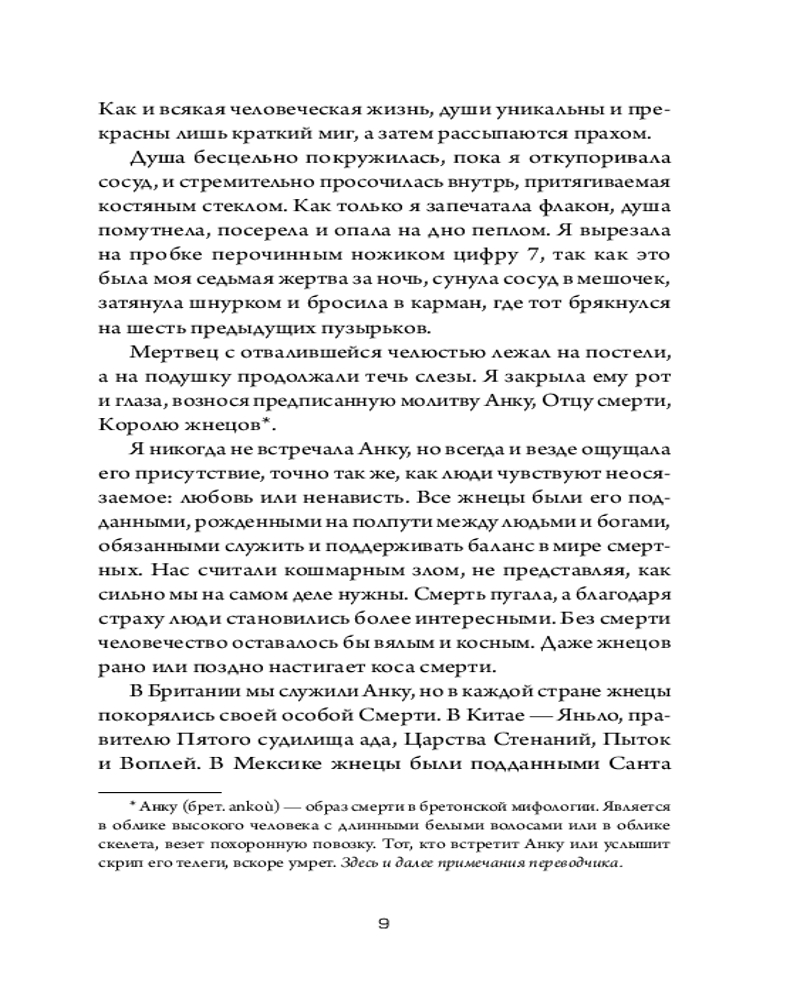 Как и всякая человеческая жизнь, души уникальны и прекрасны лишь краткий миг, а затем рассыпаются прахом.

Душа бесцельно покружилась, пока я откупоривала сосуд, и стремительно просочилась внутрь, притягиваемая костяным стеклом. Как только я запечатала флакон, душа помутнела, посерела и опала на дно пеплом. Я вырезала на пробке перочинным ножиком цифру 7, так как это была моя седьмая жертва за ночь, сунула сосуд в мешочек, затянула шнурком и бросила в карман, где тот брякнулся на шесть предыдущих пузырьков.

Мертвец с отвалившейся челюстью лежал на постели, а на подушку продолжали течь слезы. Я закрыла ему рот и глаза, вознося предписанную молитву Анку, Отцу смерти, Королю жнецов*.

Я никогда не встречала Анку, но всегда и везде ощущала его присутствие, точно так же, как люди чувствуют неосязаемое: любовь или ненависть. Все жнецы были его подданными, рожденными на полпути между людьми и богами, обязанными служить и поддерживать баланс в мире смертных. Нас считали кошмарным злом, не представляя, как сильно мы на самом деле нужны. Смерть пугала, а благодаря страху люди становились более интересными. Без смерти человечество оставалось бы вялым и косным. Даже жнецов рано или поздно настигает коса смерти.

В Британии мы служили Анку, но в каждой стране жнецы покорялись своей особой Смерти. В Китае — Яньло, правителю Пятого судилища ада, Царства Стенаний, Пыток и Воплей. В Мексике жнецы были подданными Санта

* Анку (брет. ankoù) — образ смерти в бретонской мифологии. Является в облике высокого человека с длинными белыми волосами или в облике скелета, везет похоронную повозку. Тот, кто встретит Анку или услышит скрип его телеги, вскоре умрет. Здесь и далее примечания переводчика.

9